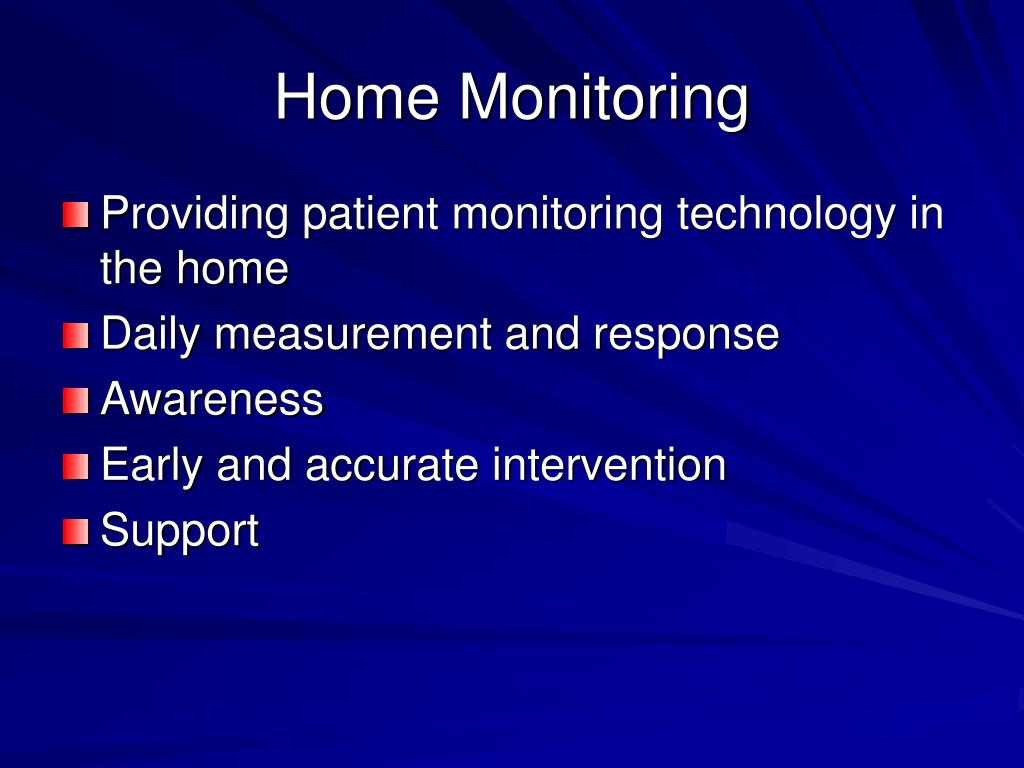 Home Monitoring

Providing patient monitoring technology in the home

Daily measurement and response

Awareness

Early and accurate intervention

Support